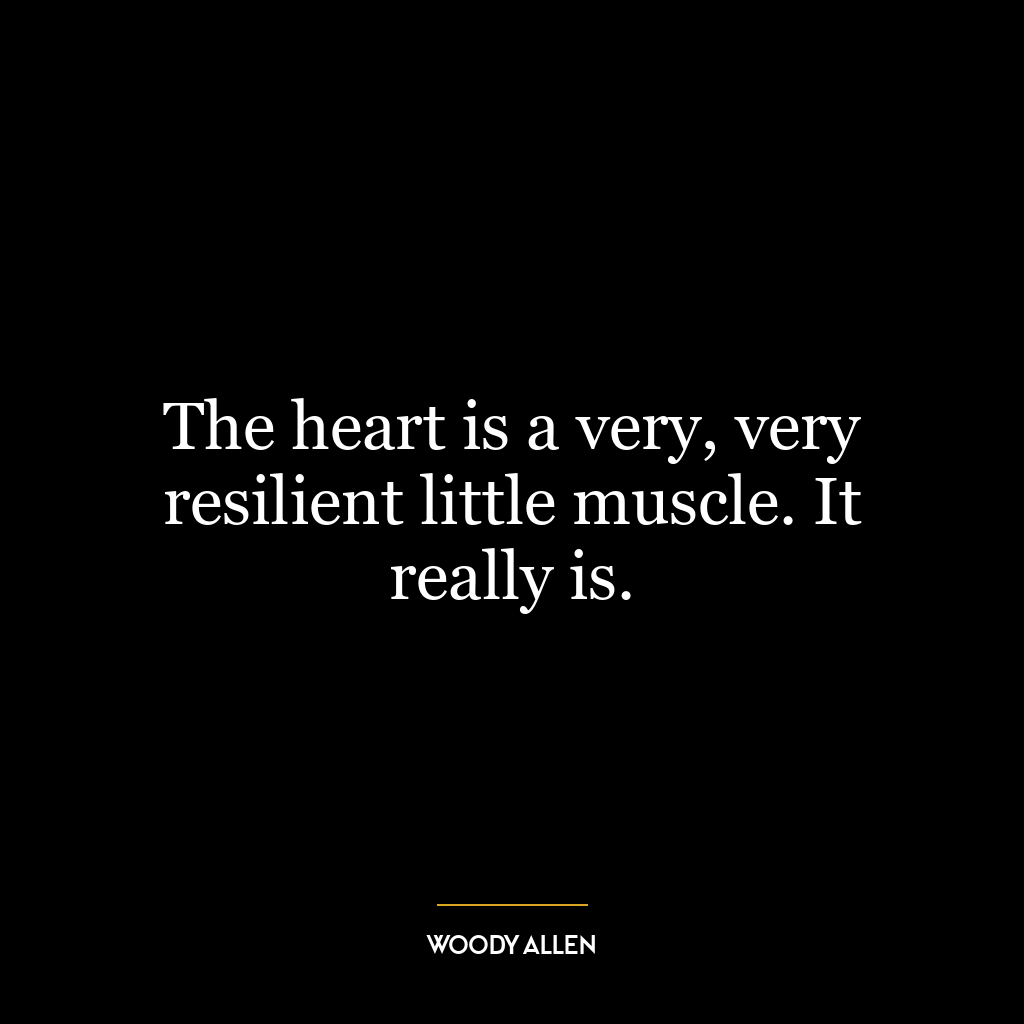 The heart is a very, very resilient little muscle. It really is.

WOODY ALLEN